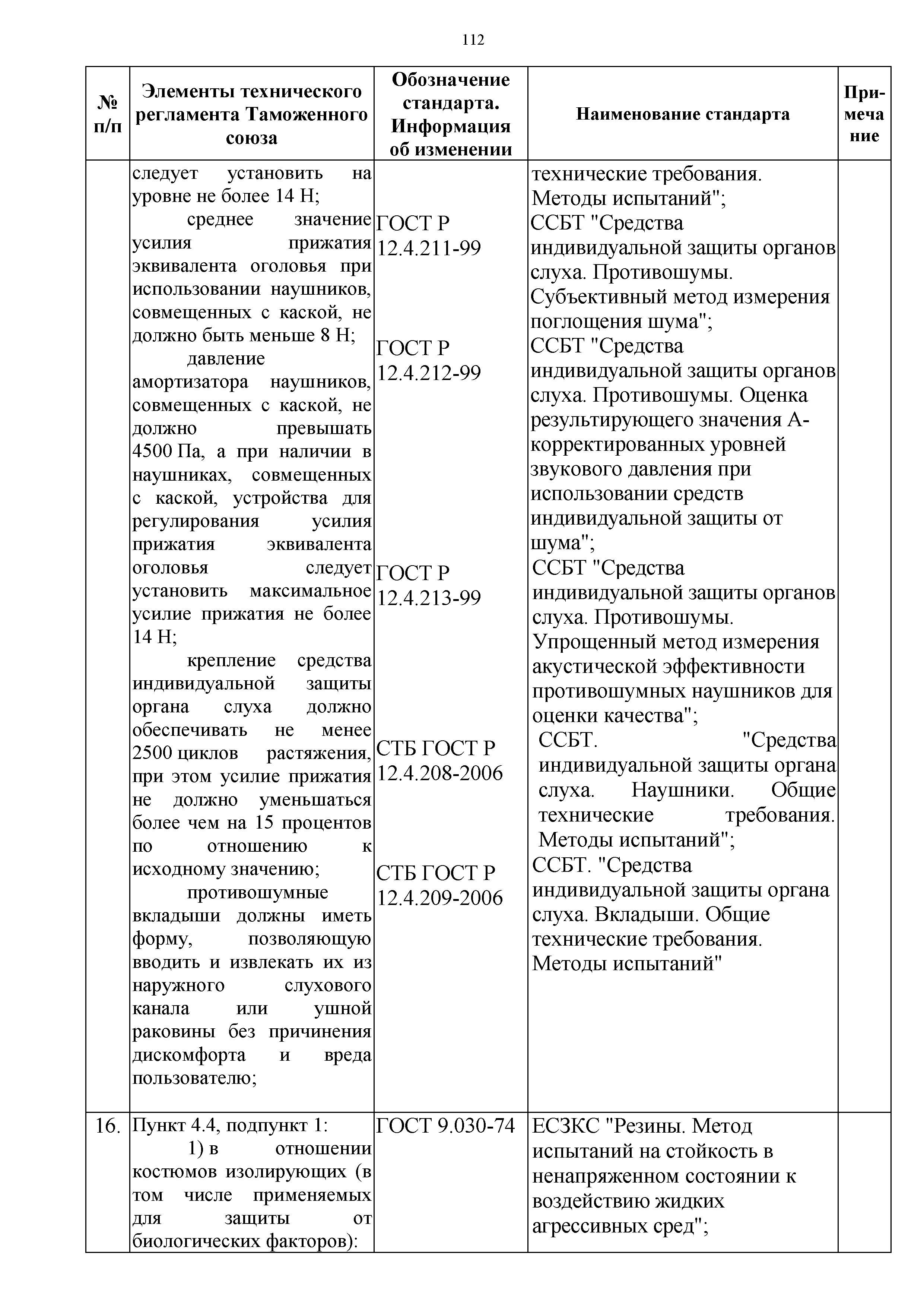 112

| № п/п | Элементы технического регламента Таможенного союза | Обозначение стандарта. Информация об изменении | Наименование стандарта | Примечание |
|---|---|---|---|---|
| | следует установить на уровне не более 14 Н; среднее значение усилия прижатия эквивалента оголовья при использовании наушников, совмещенных с каской, не должно быть меньше 8 Н; давление амортизатора наушников, совмещенных с каской, не должно превышать 4500 Па, а при наличии в наушниках, совмещенных с каской, устройства для регулирования усилия прижатия эквивалента оголовья следует установить максимальное усилие прижатия не более 14 Н; крепление средства индивидуальной защиты органа слуха должно обеспечивать не менее 2500 циклов растяжения, при этом усилие прижатия не должно уменьшаться более чем на 15 процентов по отношению к исходному значению; противошумные вкладыши должны иметь форму, позволяющую вводить и извлекать их из наружного слухового канала или ушной раковины без причинения дискомфорта и вреда пользователю; | ГОСТ Р 12.4.211-99 ГОСТ Р 12.4.212-99 ГОСТ Р 12.4.213-99 СТБ ГОСТ Р 12.4.208-2006 СТБ ГОСТ Р 12.4.209-2006 | технические требования. Методы испытаний"; ССБТ "Средства индивидуальной защиты органов слуха. Противошумы. Субъективный метод измерения поглощения шума"; ССБТ "Средства индивидуальной защиты органов слуха. Противошумы. Оценка результирующего значения А-корректированных уровней звукового давления при использовании средств индивидуальной защиты от шума"; ССБТ "Средства индивидуальной защиты органов слуха. Противошумы. Упрощенный метод измерения акустической эффективности противошумных наушников для оценки качества"; ССБТ. "Средства индивидуальной защиты органа слуха. Наушники. Общие технические требования. Методы испытаний"; ССБТ. "Средства индивидуальной защиты органа слуха. Вкладыши. Общие технические требования. Методы испытаний" | |
| 16. | Пункт 4.4, подпункт 1: 1) в отношении костюмов изолирующих (в том числе применяемых для защиты от биологических факторов): | ГОСТ 9.030-74 | ЕСЗКС "Резины. Метод испытаний на стойкость в ненапряженном состоянии к воздействию жидких агрессивных сред"; | |